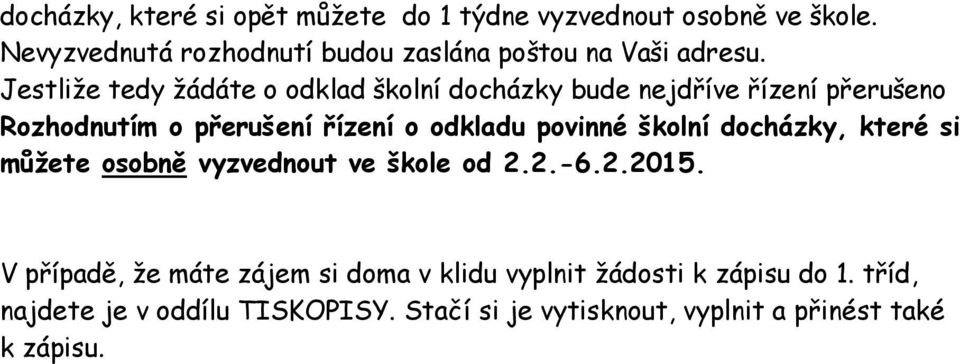 docházky, které si opět můžete do 1 týdne vyzvednout osobně ve škole. Nevyzvednutá rozhodnutí budou zaslána poštou na Vaši adresu.
Jestliže tedy žádáte o odklad školní docházky bude nejdříve řízení přerušeno Rozhodnutím o přerušení řízení o odkladu povinné školní docházky, které si můžete osobně vyzvednout ve škole od 2.2.-6.2.2015.

V případě, že máte zájem si doma v klidu vyplnit žádosti k zápisu do 1. tříd, najdete je v oddílu TISKOPISY. Stačí si je vytisknout, vyplnit a přinést také k zápisu.